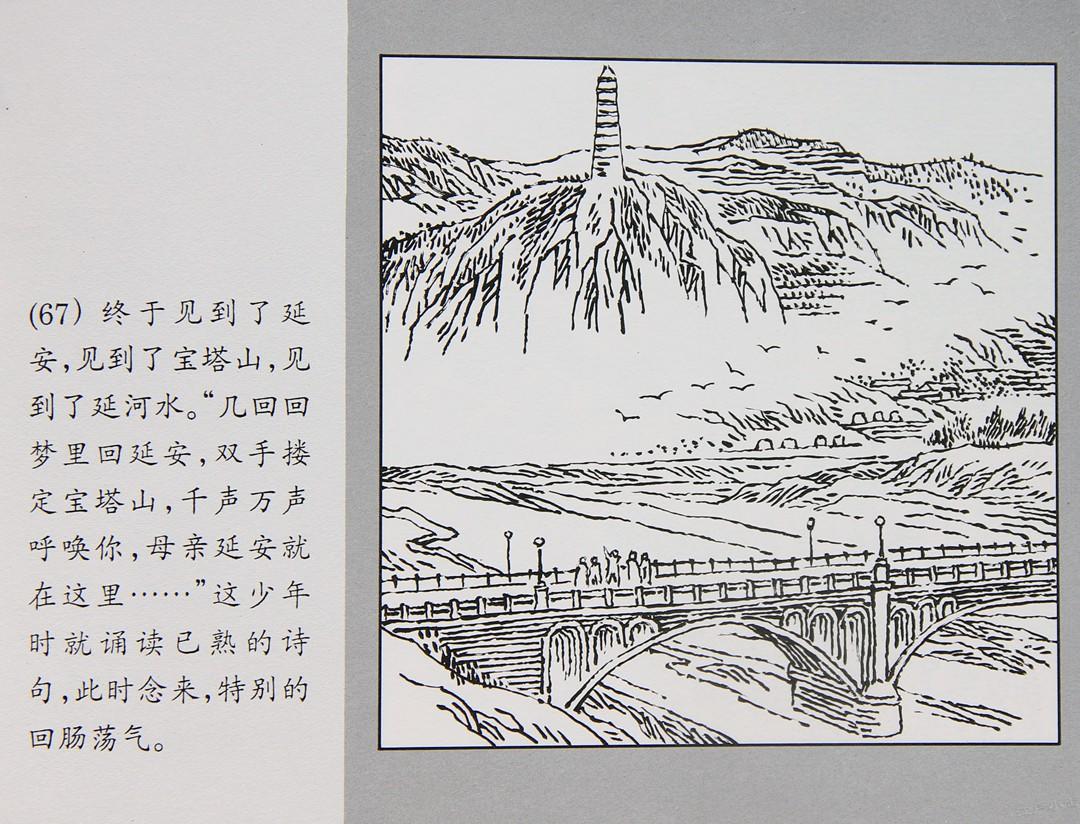 (67)终于见到了延安,见到了宝塔山,见到了延河水。“几回回梦里回延安,双手搂定宝塔山,千声万声呼唤你,母亲延安就在这里……”这少年时就诵读已熟的诗句,此时念来,特别的回肠荡气。